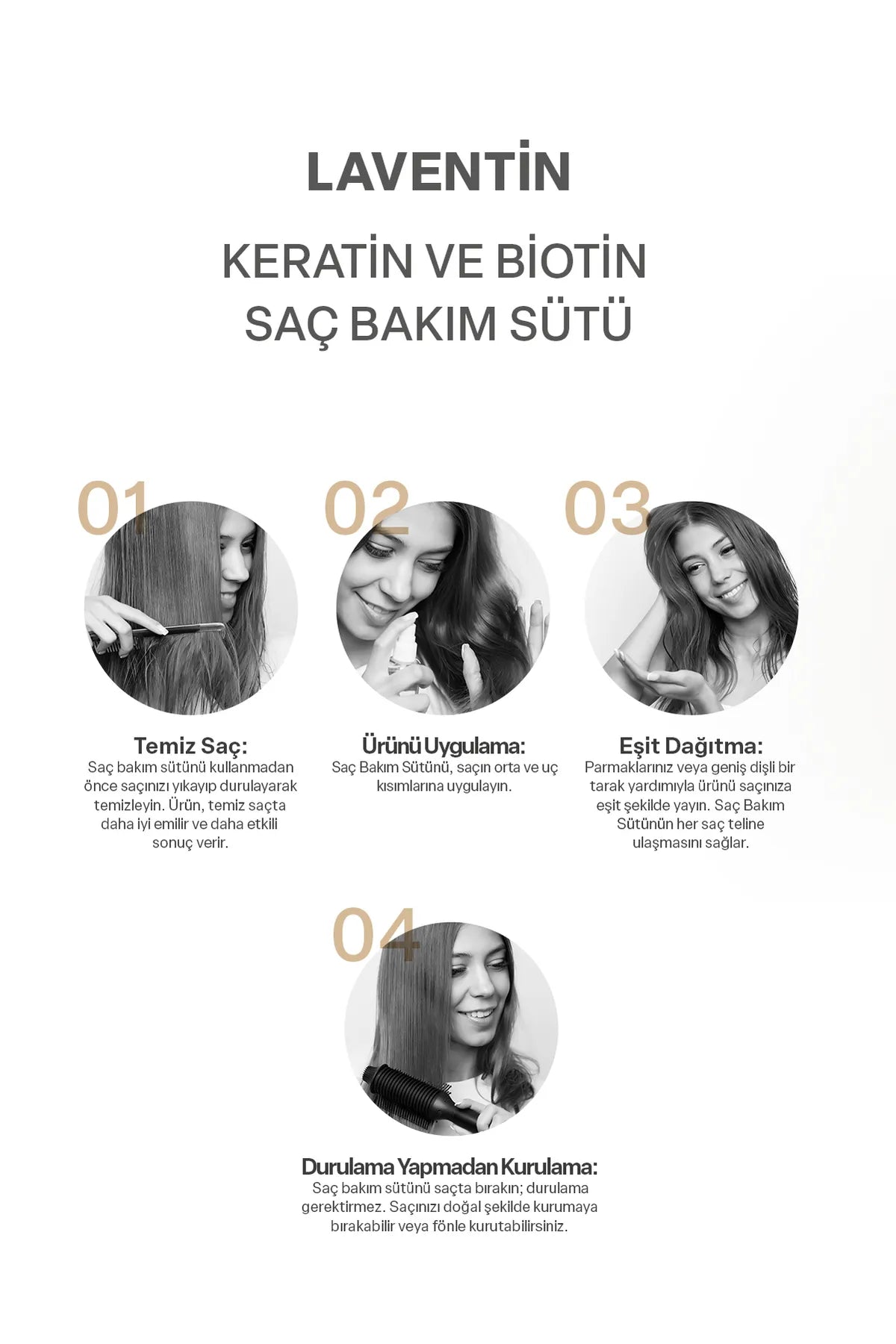 LAVENTİN

KERATİN VE BİOTİN SAÇ BAKIM SÜTÜ

01

Temiz Saç:
Saç bakım sütünü kullanmadan önce saçınızı yıkayıp durulayarak temizleyin. Ürün, temiz saçta daha iyi emilir ve daha etkili sonuç verir.

02

Ürünü Uygulama:
Saç Bakım Sütünü, saçın orta ve uç kısımlarına uygulayın.

03

Eşit Dağıtma:
Parmaklarınız veya geniş dişli bir tarak yardımıyla ürünü saçınıza eşit şekilde yayın. Saç Bakım Sütünün her saç teline ulaşmasını sağlar.

04

Durulama Yapmadan Kurulama:
Saç bakım sütünü saçta bırakın; durulama gerektirmez. Saçınızı doğal şekilde kurumaya bırakabilir veya fönle kurutabilirsiniz.